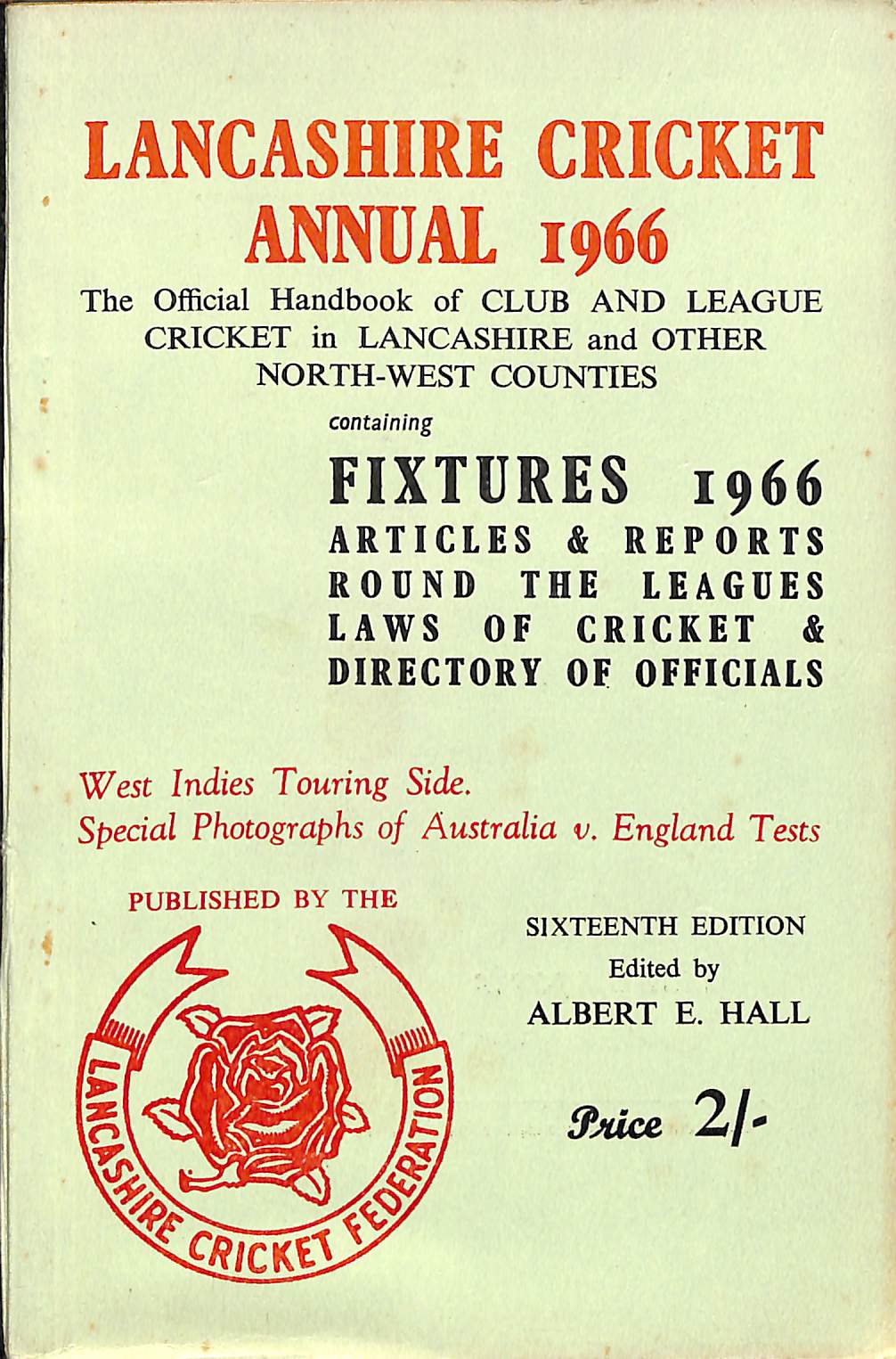 LANCASHIRE CRICKET ANNUAL 1966

The Official Handbook of CLUB AND LEAGUE CRICKET in LANCASHIRE and OTHER NORTH-WEST COUNTIES

containing

FIXTURES 1966
ARTICLES & REPORTS
ROUND THE LEAGUES
LAWS OF CRICKET &
DIRECTORY OF OFFICIALS

West Indies Touring Side.
Special Photographs of Australia v. England Tests

PUBLISHED BY THE

LANCASHIRE CRICKET FEDERATION

SIXTEENTH EDITION
Edited by
ALBERT E. HALL

Price 2/-